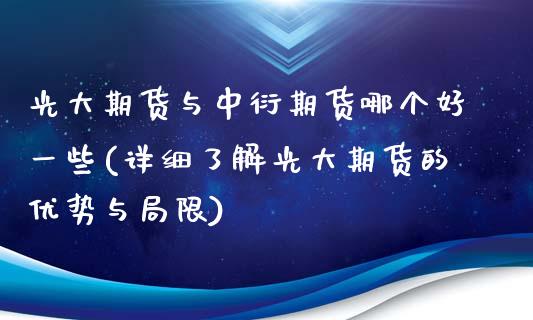 光大期货与中衍期货哪个好一些(详细了解光大期货的优势与局限)